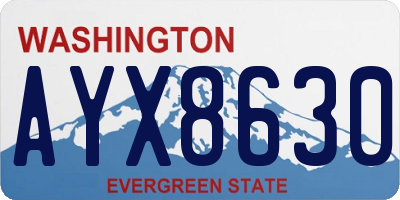 WASHINGTON

AYX8630

EVERGREEN STATE